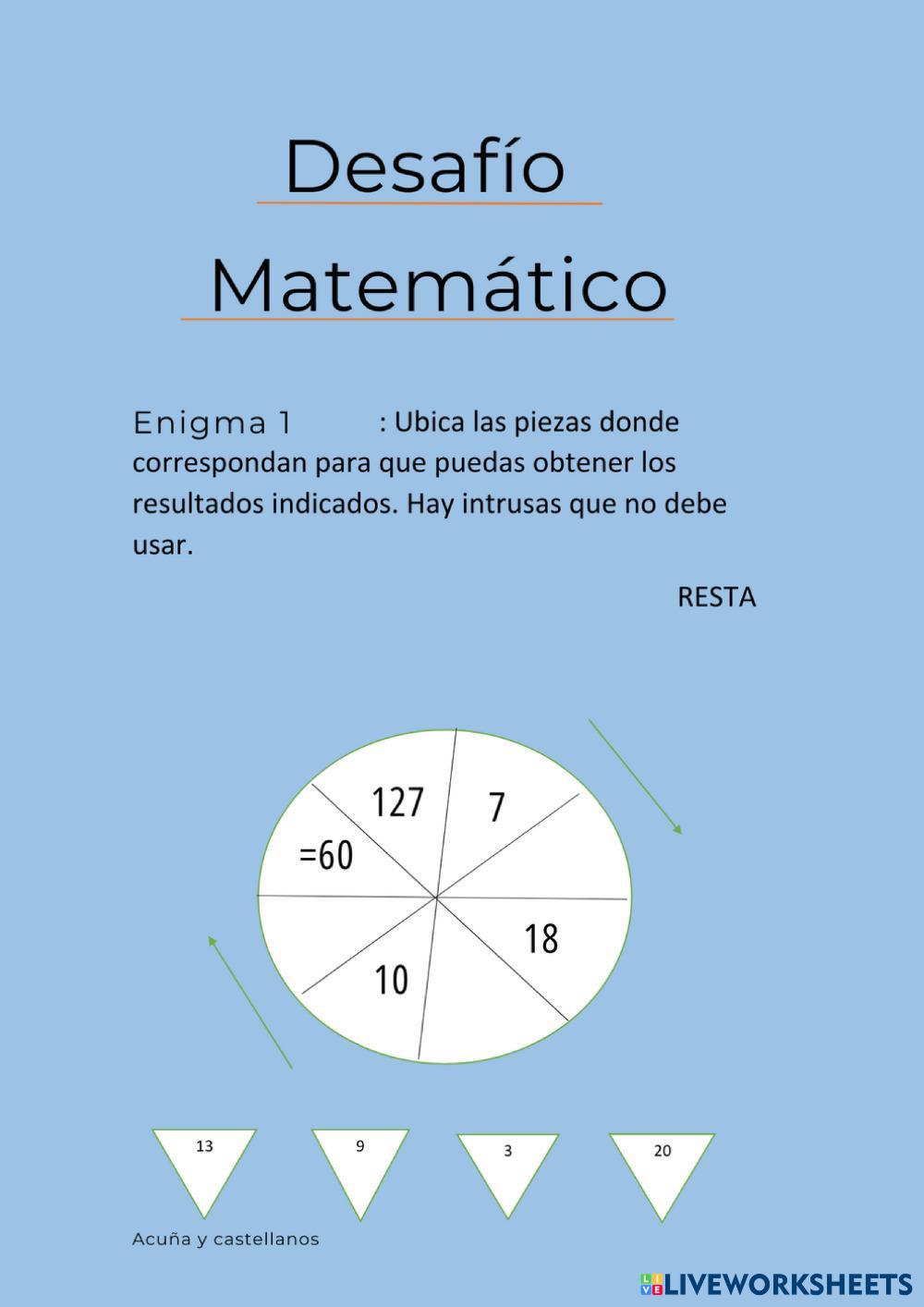 Desafío

Matemático

Enigma 1 : Ubica las piezas donde correspondan para que puedas obtener los resultados indicados. Hay intrusas que no debe usar.

RESTA

127

7

=60

18

10

13

9

3

20

Acuña y castellanos

LIVEWORKSHEETS